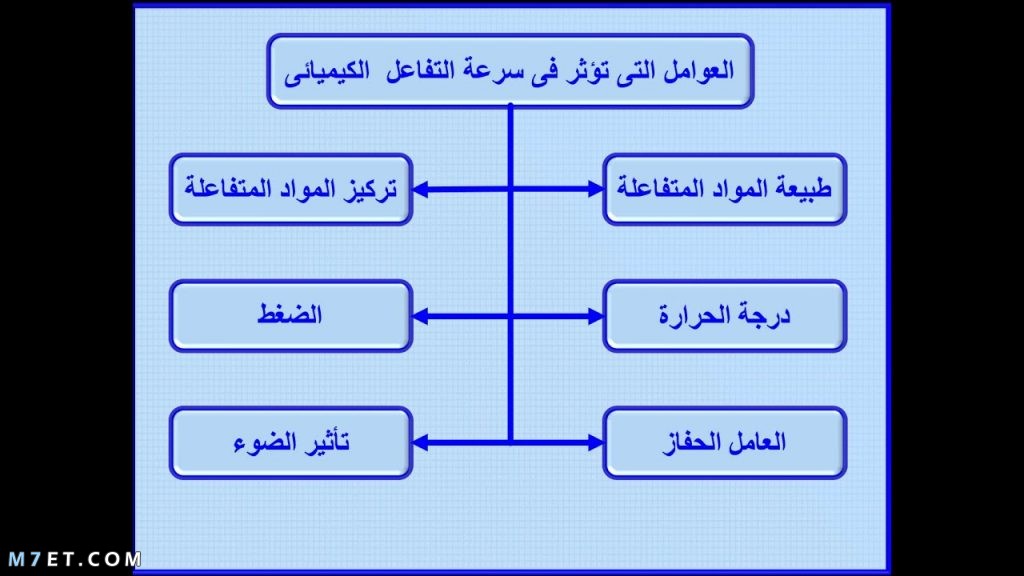 العوامل التى تؤثر فى سرعة التفاعل الكيميائى

طبيعة المواد المتفاعلة

تركيز المواد المتفاعلة

درجة الحرارة

الضغط

العامل الحفاز

تأثير الضوء

M7ET.COM